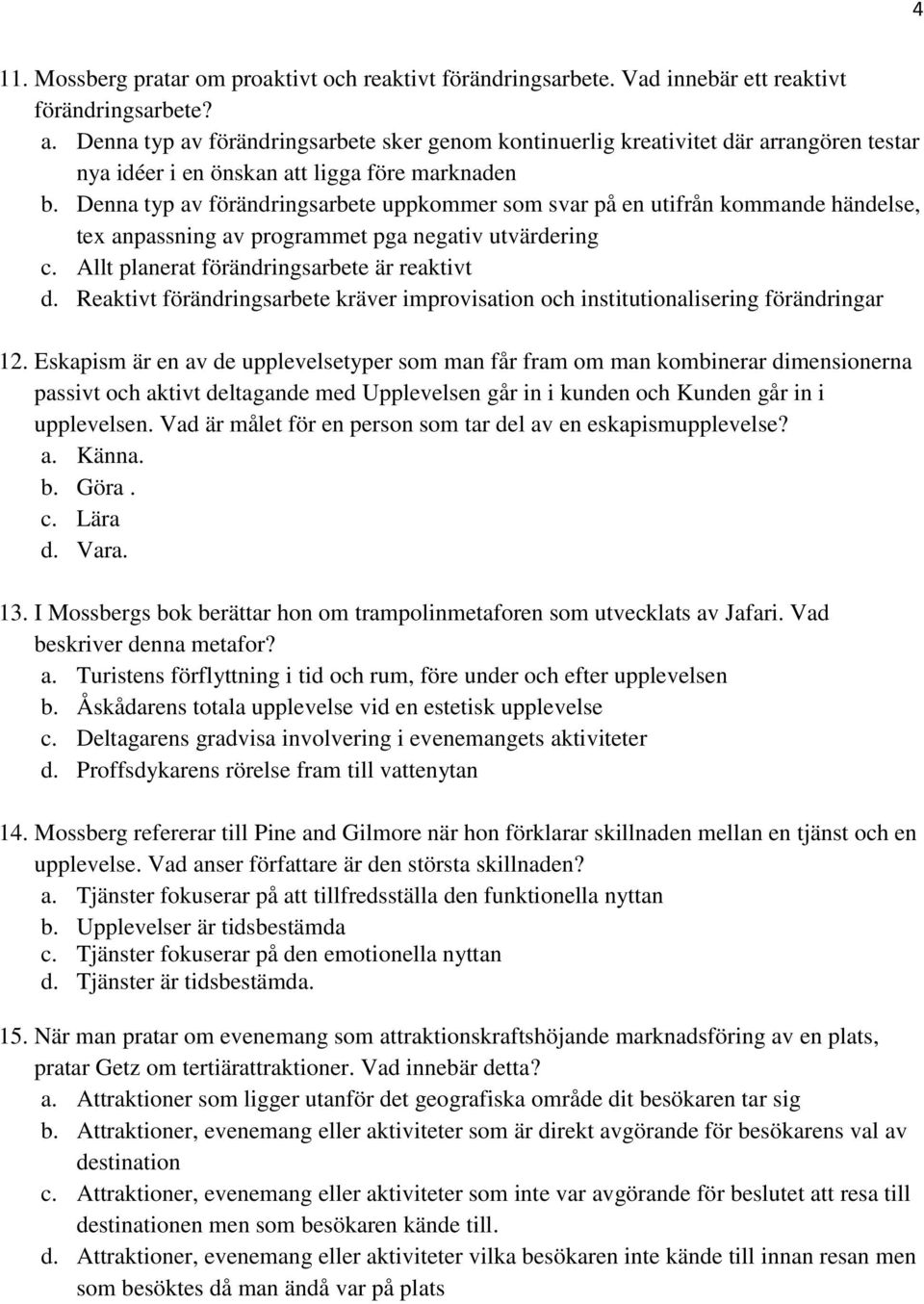 4

11. Mossberg pratar om proaktivt och reaktivt förändringsarbete. Vad innebär ett reaktivt förändringsarbete?
a. Denna typ av förändringsarbete sker genom kontinuerlig kreativitet där arrangören testar nya idéer i en önskan att ligga före marknaden
b. Denna typ av förändringsarbete uppkommer som svar på en utifrån kommande händelse, tex anpassning av programmet pga negativ utvärdering
c. Allt planerat förändringsarbete är reaktivt
d. Reaktivt förändringsarbete kräver improvisation och institutionalisering förändringar

12. Eskapism är en av de upplevelsetyper som man får fram om man kombinerar dimensionerna passivt och aktivt deltagande med Upplevelsen går in i kunden och Kunden går in i upplevelsen. Vad är målet för en person som tar del av en eskapismupplevelse?
a. Känna.
b. Göra .
c. Lära
d. Vara.

13. I Mossbergs bok berättar hon om trampolinmetaforen som utvecklats av Jafari. Vad beskriver denna metafor?
a. Turistens förflyttning i tid och rum, före under och efter upplevelsen
b. Åskådarens totala upplevelse vid en estetisk upplevelse
c. Deltagarens gradvisa involvering i evenemangets aktiviteter
d. Proffsdykarens rörelse fram till vattenytan

14. Mossberg refererar till Pine and Gilmore när hon förklarar skillnaden mellan en tjänst och en upplevelse. Vad anser författare är den största skillnaden?
a. Tjänster fokuserar på att tillfredsställa den funktionella nyttan
b. Upplevelser är tidsbestämda
c. Tjänster fokuserar på den emotionella nyttan
d. Tjänster är tidsbestämda.

15. När man pratar om evenemang som attraktionskraftshöjande marknadsföring av en plats, pratar Getz om tertiärattraktioner. Vad innebär detta?
a. Attraktioner som ligger utanför det geografiska område dit besökaren tar sig
b. Attraktioner, evenemang eller aktiviteter som är direkt avgörande för besökarens val av destination
c. Attraktioner, evenemang eller aktiviteter som inte var avgörande för beslutet att resa till destinationen men som besökaren kände till.
d. Attraktioner, evenemang eller aktiviteter vilka besökaren inte kände till innan resan men som besöktes då man ändå var på plats